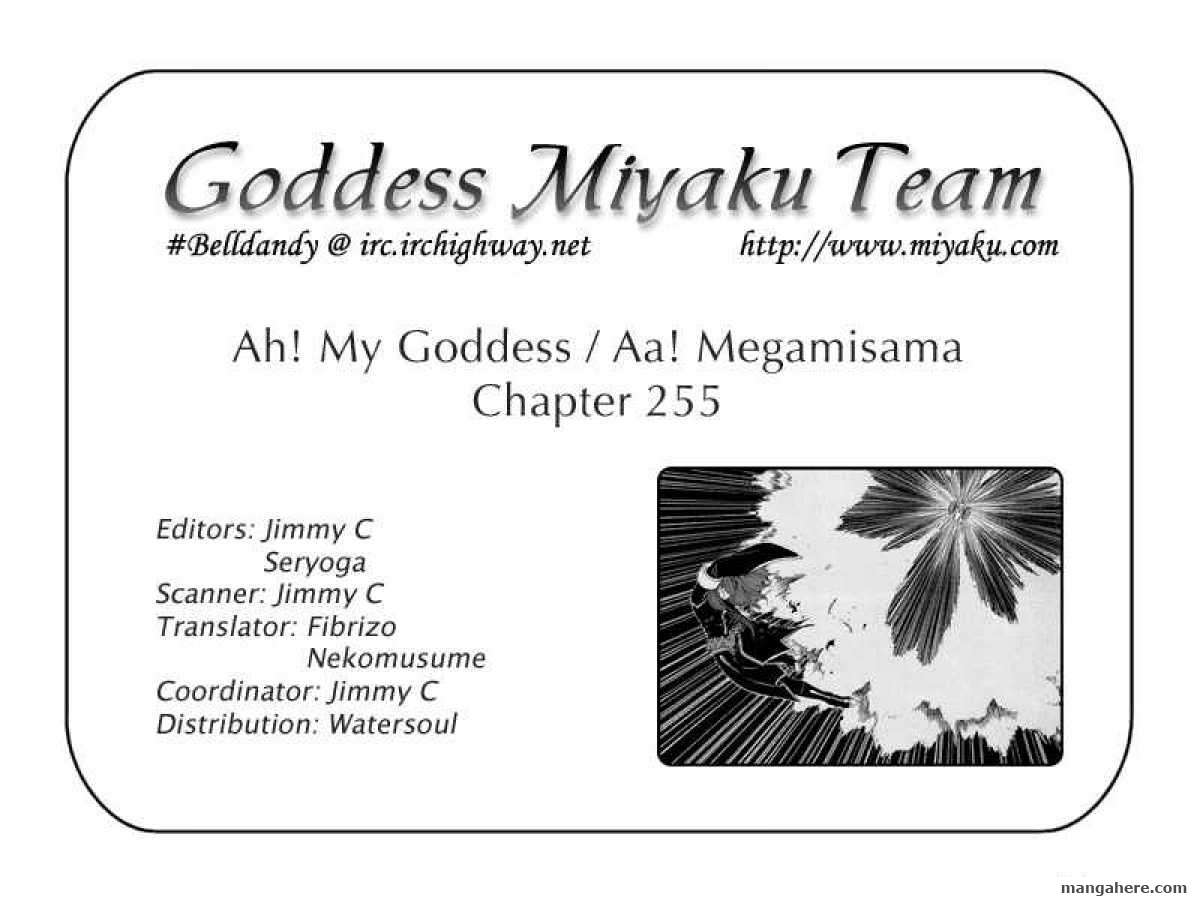 Goddess Miyaku Team

#Belldandy @ irc.irchighway.net http://www.miyaku.com

Ah! My Goddess / Aa! Megamisama
Chapter 255

Editors: Jimmy C
Seryoga
Scanner: Jimmy C
Translator: Fibrizo
Nekomusume
Coordinator: Jimmy C
Distribution: Watersoul

mangahere.com